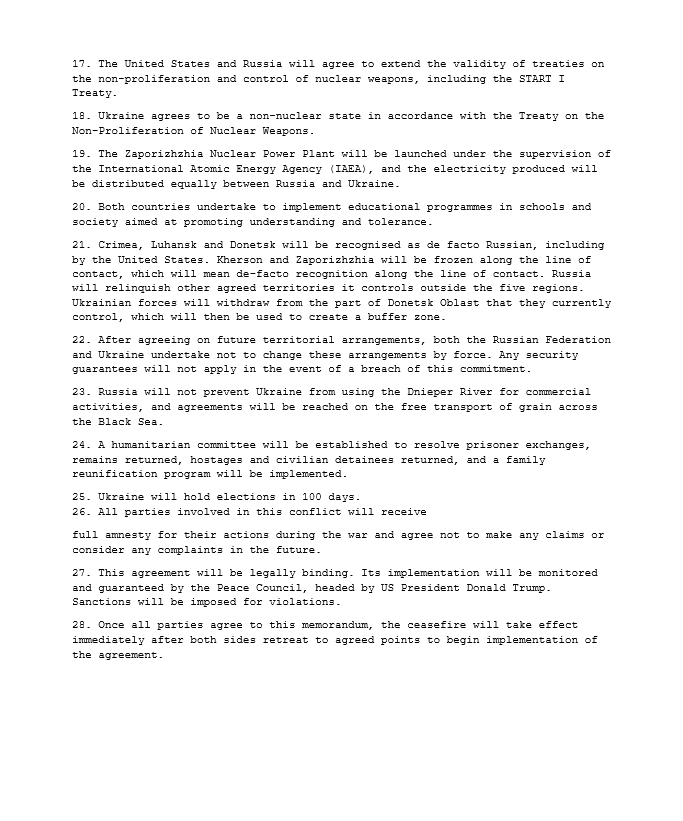 17. The United States and Russia will agree to extend the validity of treaties on the non-proliferation and control of nuclear weapons, including the START I Treaty.

18. Ukraine agrees to be a non-nuclear state in accordance with the Treaty on the Non-Proliferation of Nuclear Weapons.

19. The Zaporizhzhia Nuclear Power Plant will be launched under the supervision of the International Atomic Energy Agency (IAEA), and the electricity produced will be distributed equally between Russia and Ukraine.

20. Both countries undertake to implement educational programmes in schools and society aimed at promoting understanding and tolerance.

21. Crimea, Luhansk and Donetsk will be recognised as de facto Russian, including by the United States. Kherson and Zaporizhzhia will be frozen along the line of contact, which will mean de-facto recognition along the line of contact. Russia will relinquish other agreed territories it controls outside the five regions. Ukrainian forces will withdraw from the part of Donetsk Oblast that they currently control, which will then be used to create a buffer zone.

22. After agreeing on future territorial arrangements, both the Russian Federation and Ukraine undertake not to change these arrangements by force. Any security guarantees will not apply in the event of a breach of this commitment.

23. Russia will not prevent Ukraine from using the Dnieper River for commercial activities, and agreements will be reached on the free transport of grain across the Black Sea.

24. A humanitarian committee will be established to resolve prisoner exchanges, remains returned, hostages and civilian detainees returned, and a family reunification program will be implemented.

25. Ukraine will hold elections in 100 days.
26. All parties involved in this conflict will receive

full amnesty for their actions during the war and agree not to make any claims or consider any complaints in the future.

27. This agreement will be legally binding. Its implementation will be monitored and guaranteed by the Peace Council, headed by US President Donald Trump. Sanctions will be imposed for violations.

28. Once all parties agree to this memorandum, the ceasefire will take effect immediately after both sides retreat to agreed points to begin implementation of the agreement.